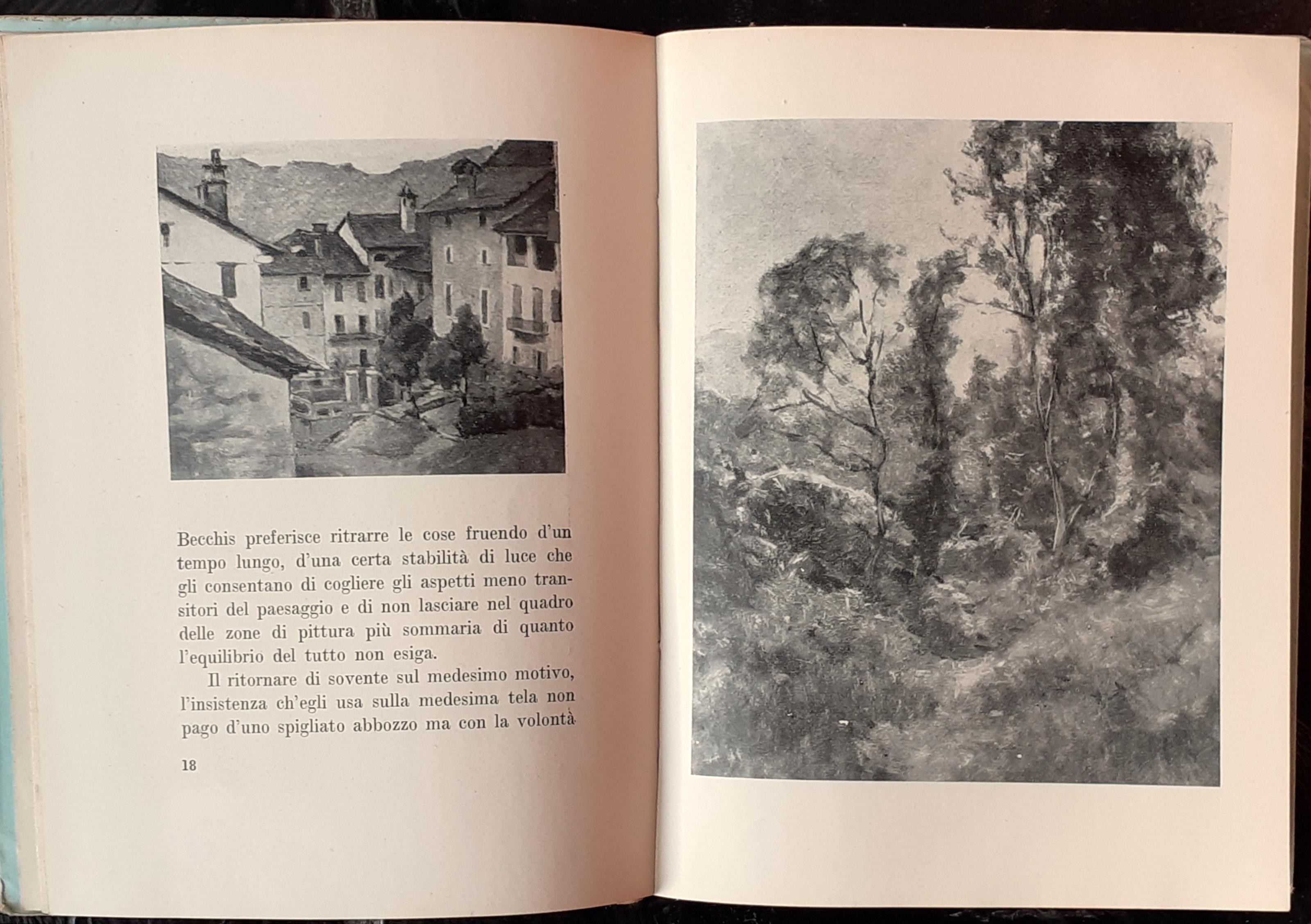 Becchis preferisce ritrarre le cose fruendo d'un tempo lungo, d'una certa stabilità di luce che gli consentano di cogliere gli aspetti meno transitori del paesaggio e di non lasciare nel quadro delle zone di pittura più sommaria di quanto l'equilibrio del tutto non esiga.

Il ritornare di sovente sul medesimo motivo, l'insistenza ch'egli usa sulla medesima tela non pago d'uno spigliato abbozzo ma con la volontà

18